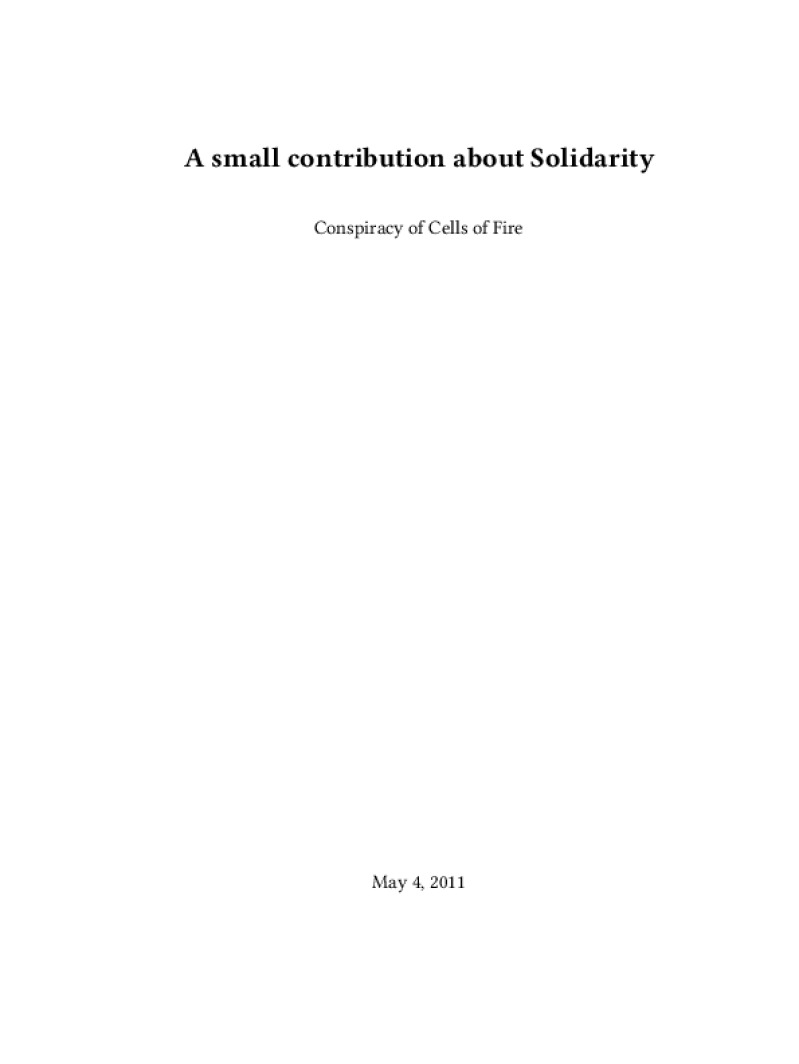 A small contribution about Solidarity

Conspiracy of Cells of Fire

May 4, 2011